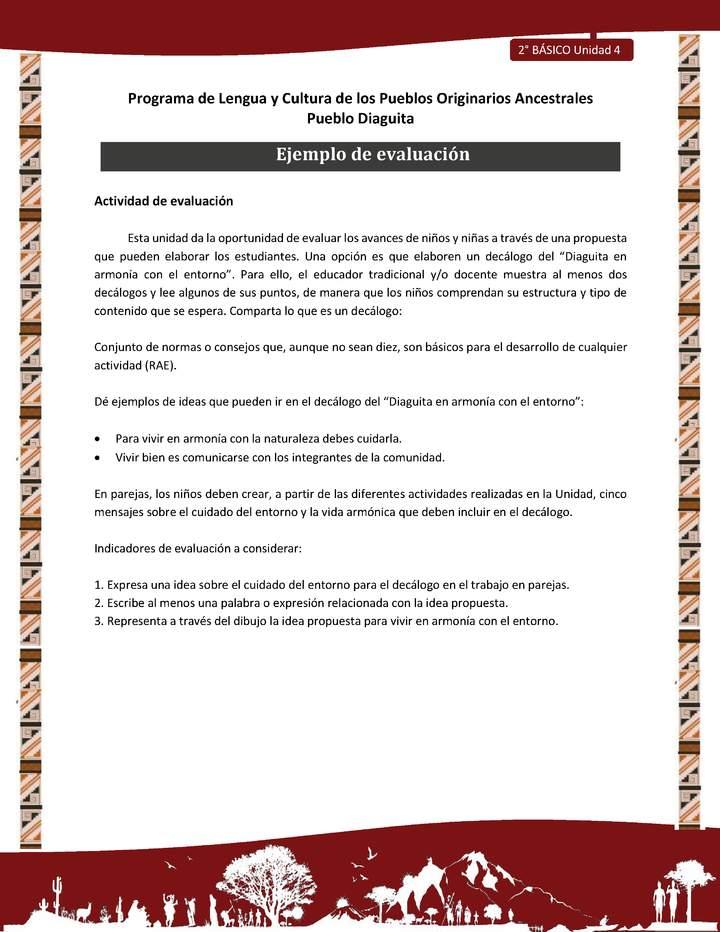 2° BÁSICO Unidad 4

Programa de Lengua y Cultura de los Pueblos Originarios Ancestrales
Pueblo Diaguita

Ejemplo de evaluación

Actividad de evaluación

Esta unidad da la oportunidad de evaluar los avances de niños y niñas a través de una propuesta que pueden elaborar los estudiantes. Una opción es que elaboren un decálogo del "Diaguita en armonía con el entorno". Para ello, el educador tradicional y/o docente muestra al menos dos decálogos y lee algunos de sus puntos, de manera que los niños comprendan su estructura y tipo de contenido que se espera. Comparta lo que es un decálogo:

Conjunto de normas o consejos que, aunque no sean diez, son básicos para el desarrollo de cualquier actividad (RAE).

Dé ejemplos de ideas que pueden ir en el decálogo del "Diaguita en armonía con el entorno":

• Para vivir en armonía con la naturaleza debes cuidarla.
• Vivir bien es comunicarse con los integrantes de la comunidad.

En parejas, los niños deben crear, a partir de las diferentes actividades realizadas en la Unidad, cinco mensajes sobre el cuidado del entorno y la vida armónica que deben incluir en el decálogo.

Indicadores de evaluación a considerar:

1. Expresa una idea sobre el cuidado del entorno para el decálogo en el trabajo en parejas.
2. Escribe al menos una palabra o expresión relacionada con la idea propuesta.
3. Representa a través del dibujo la idea propuesta para vivir en armonía con el entorno.